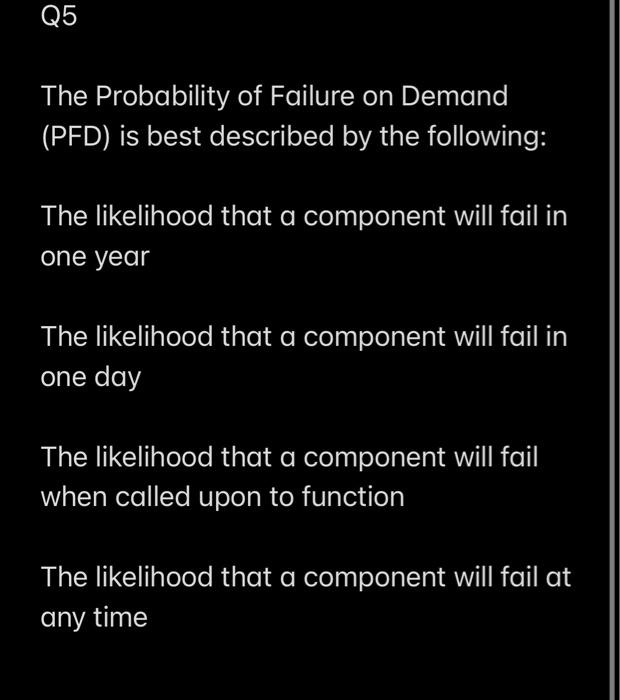 Q5

The Probability of Failure on Demand (PFD) is best described by the following:

The likelihood that a component will fail in one year

The likelihood that a component will fail in one day

The likelihood that a component will fail when called upon to function

The likelihood that a component will fail at any time